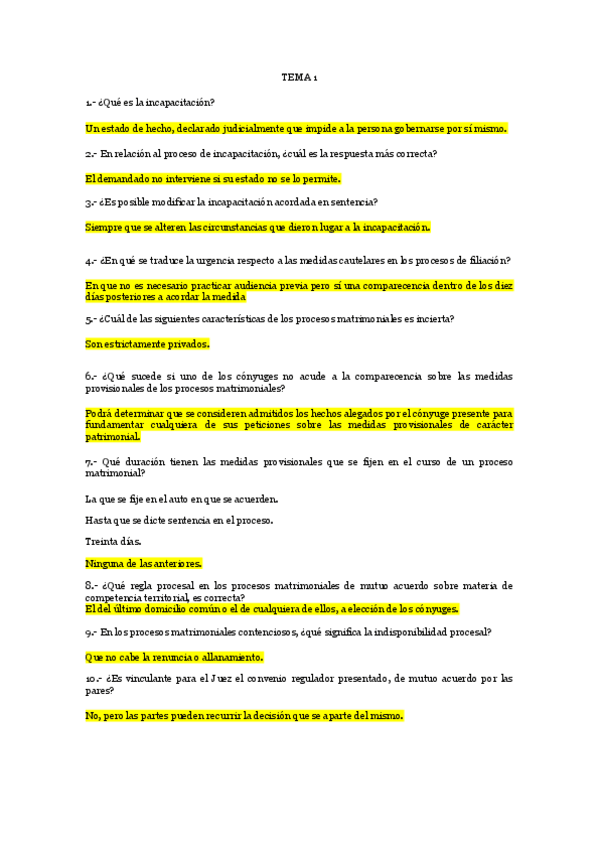 TEMA 1

1.- ¿Qué es la incapacitación?

Un estado de hecho, declarado judicialmente que impide a la persona gobernarse por sí mismo.

2.- En relación al proceso de incapacitación, ¿cuál es la respuesta más correcta?

El demandado no interviene si su estado no se lo permite.

3.- ¿Es posible modificar la incapacitación acordada en sentencia?

Siempre que se alteren las circunstancias que dieron lugar a la incapacitación.

4.- ¿En qué se traduce la urgencia respecto a las medidas cautelares en los procesos de filiación?

En que no es necesario practicar audiencia previa pero sí una comparecencia dentro de los diez días posteriores a acordar la medida

5.- ¿Cuál de las siguientes características de los procesos matrimoniales es incierta?

Son estrictamente privados.

6.- ¿Qué sucede si uno de los cónyuges no acude a la comparecencia sobre las medidas provisionales de los procesos matrimoniales?

Podrá determinar que se consideren admitidos los hechos alegados por el cónyuge presente para fundamentar cualquiera de sus peticiones sobre las medidas provisionales de carácter patrimonial.

7.- Qué duración tienen las medidas provisionales que se fijen en el curso de un proceso matrimonial?

La que se fije en el auto en que se acuerden.

Hasta que se dicte sentencia en el proceso.

Treinta días.

Ninguna de las anteriores.

8.- ¿Qué regla procesal en los procesos matrimoniales de mutuo acuerdo sobre materia de competencia territorial, es correcta?
El del último domicilio común o el de cualquiera de ellos, a elección de los cónyuges.

9.- En los procesos matrimoniales contenciosos, ¿qué significa la indisponibilidad procesal?

Que no cabe la renuncia o allanamiento.

10.- ¿Es vinculante para el Juez el convenio regulador presentado, de mutuo acuerdo por las pares?

No, pero las partes pueden recurrir la decisión que se aparte del mismo.